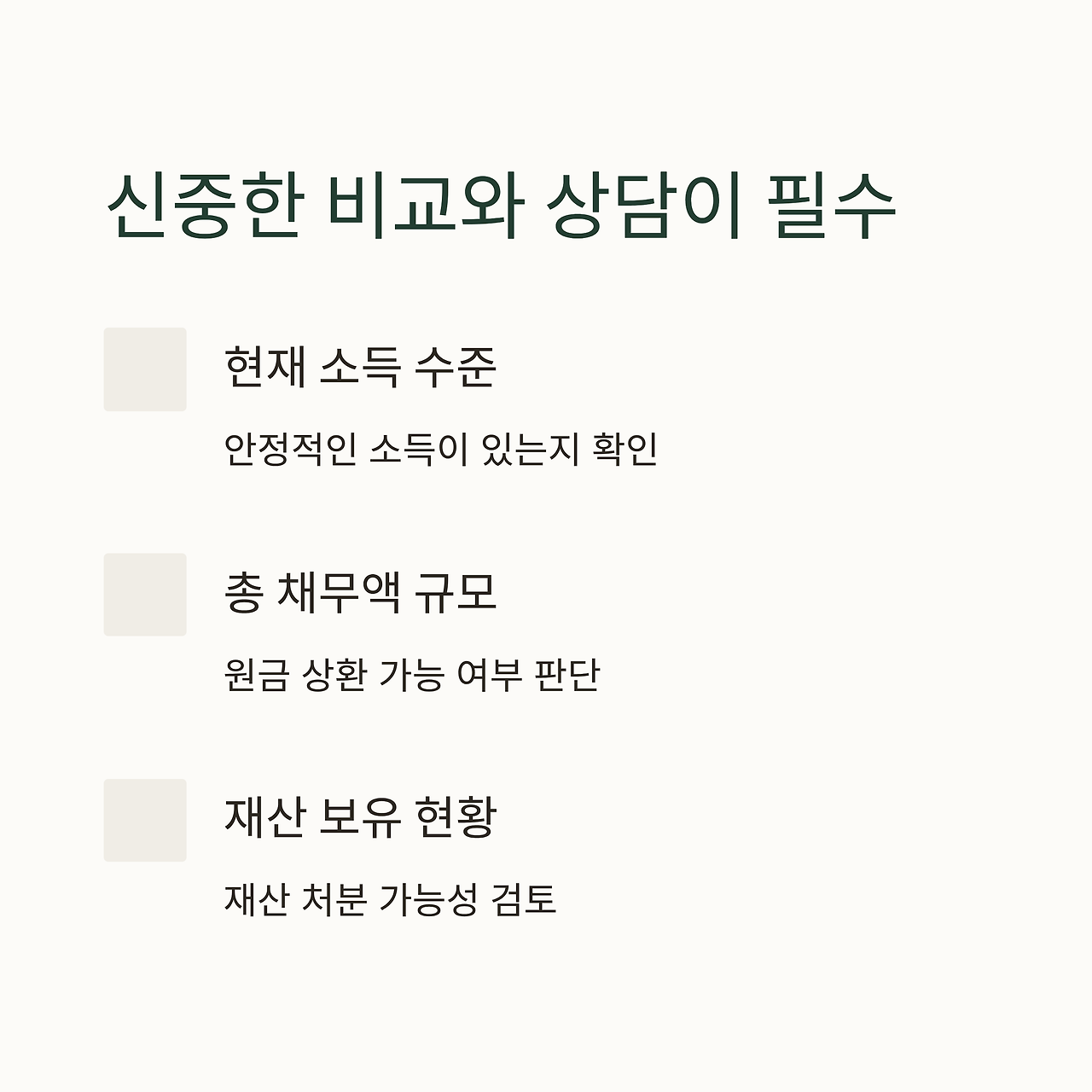 신중한 비교와 상담이 필수

현재 소득 수준

안정적인 소득이 있는지 확인

총 채무액 규모

원금 상환 가능 여부 판단

재산 보유 현황

재산 처분 가능성 검토